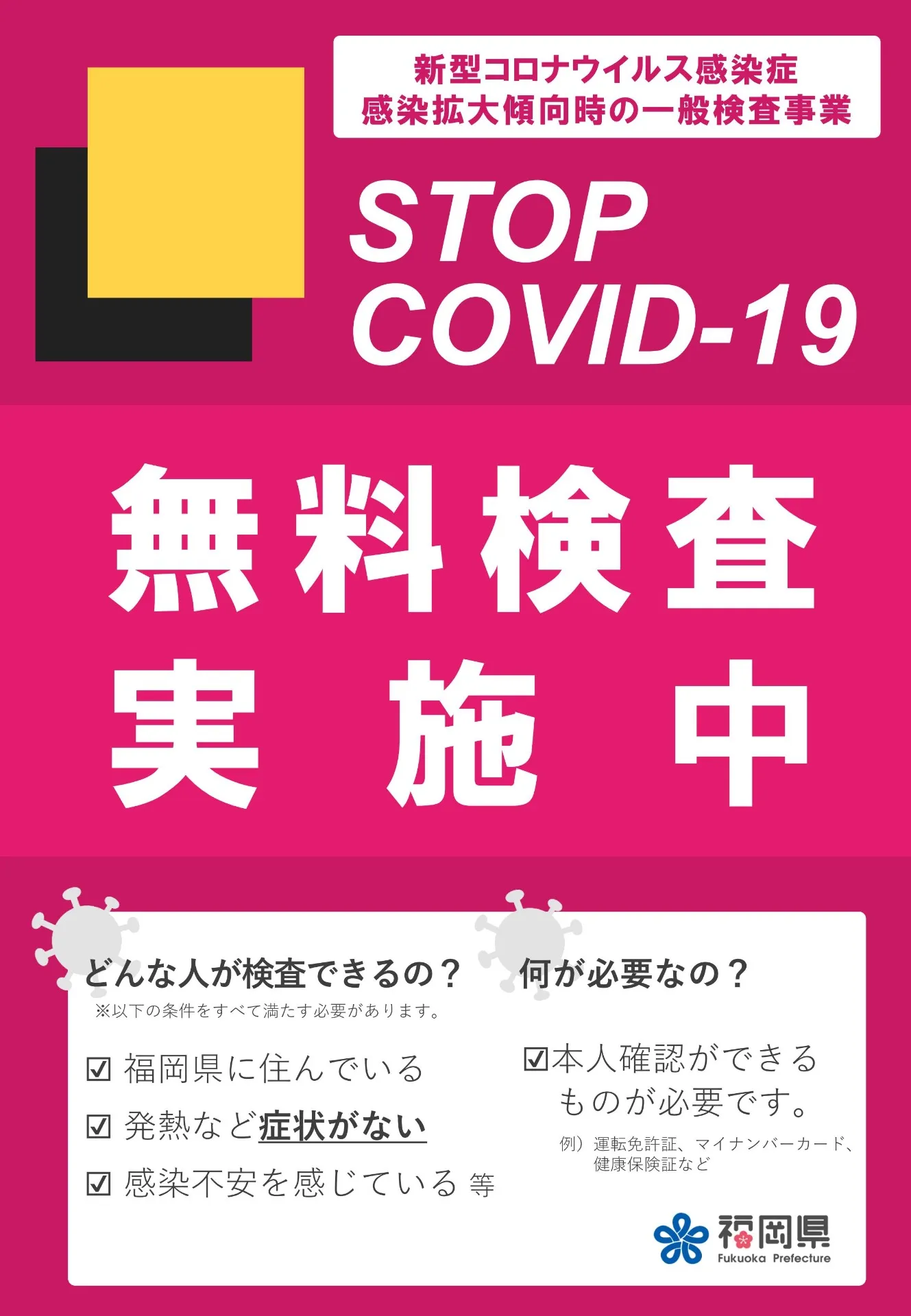 新型コロナウイルス感染症
感染拡大傾向時の一般検査事業

STOP
COVID-19

無料検査
実 施 中

どんな人が検査できるの？
※以下の条件をすべて満たす必要があります。

☑ 福岡県に住んでいる
☑ 発熱など症状がない
☑ 感染不安を感じている 等

何が必要なの？

☑本人確認ができるものが必要です。
例）運転免許証、マイナンバーカード、健康保険証など

福岡県
Fukuoka Prefecture